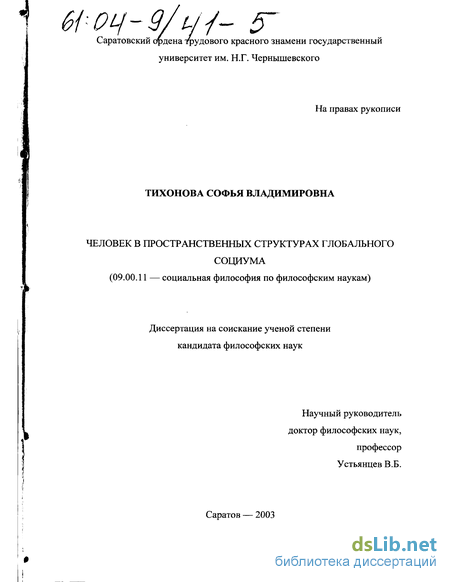 61:04-9/41-5

Саратовский ордена трудового красного знамени государственный университет им. Н.Г. Чернышевского

На правах рукописи

ТИХОНОВА СОФЬЯ ВЛАДИМИРОВНА

ЧЕЛОВЕК В ПРОСТРАНСТВЕННЫХ СТРУКТУРАХ ГЛОБАЛЬНОГО СОЦИУМА
(09.00.11 — социальная философия по философским наукам)

Диссертация на соискание ученой степени кандидата философских наук

Научный руководитель
доктор философских наук,
профессор
Устьянцев В.Б.

Саратов — 2003

dsLib.net
библиотека диссертаций